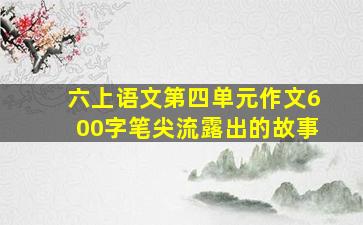 六上语文第四单元作文600字笔尖流露出的故事